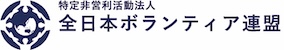 特定非営利活動法人
全日本ボランティア連盟